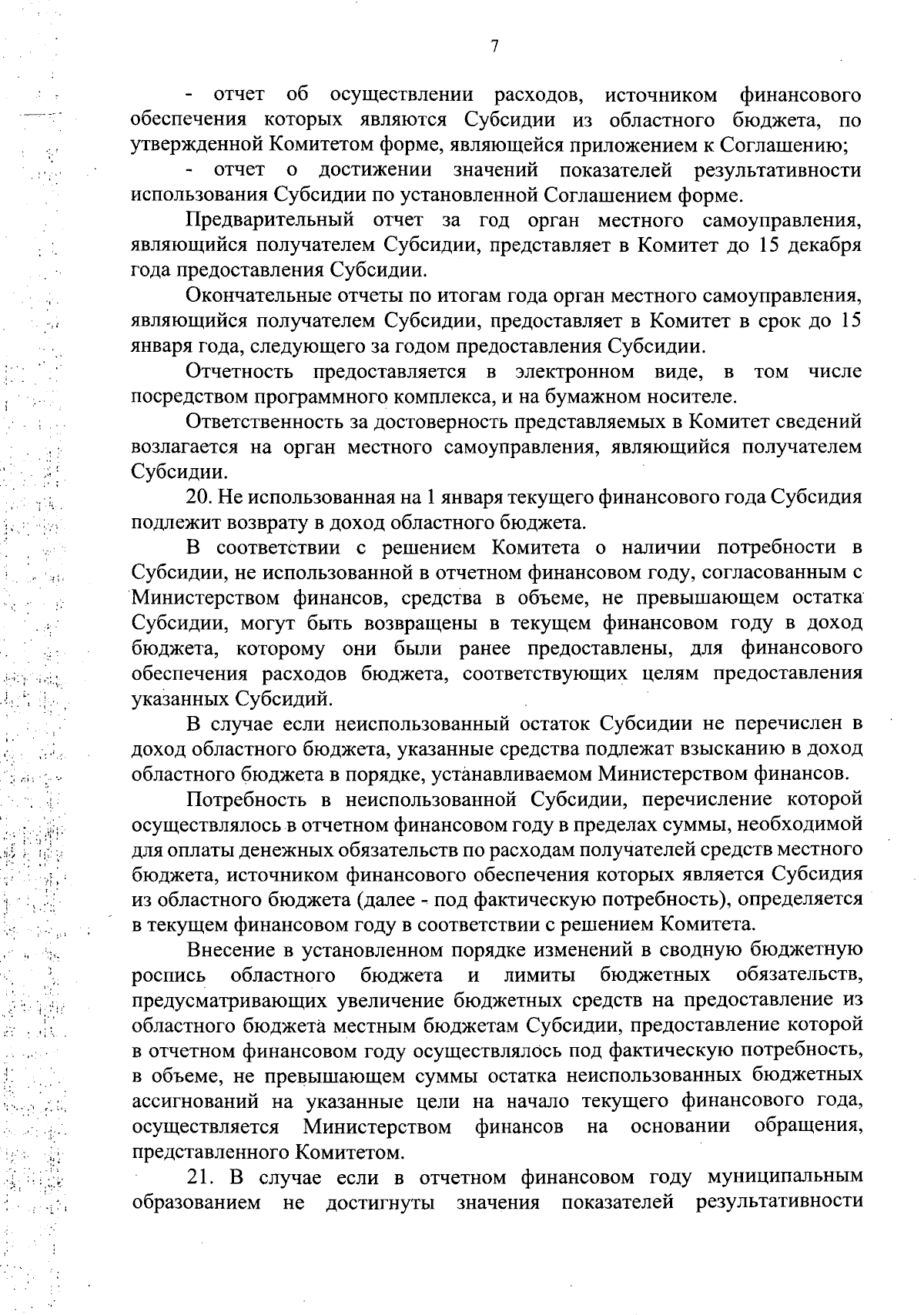 7

- отчет об осуществлении расходов, источником финансового обеспечения которых являются Субсидии из областного бюджета, по утвержденной Комитетом форме, являющейся приложением к Соглашению;

- отчет о достижении значений показателей результативности использования Субсидии по установленной Соглашением форме.

Предварительный отчет за год орган местного самоуправления, являющийся получателем Субсидии, представляет в Комитет до 15 декабря года предоставления Субсидии.

Окончательные отчеты по итогам года орган местного самоуправления, являющийся получателем Субсидии, предоставляет в Комитет в срок до 15 января года, следующего за годом предоставления Субсидии.

Отчетность предоставляется в электронном виде, в том числе посредством программного комплекса, и на бумажном носителе.

Ответственность за достоверность представляемых в Комитет сведений возлагается на орган местного самоуправления, являющийся получателем Субсидии.

20. Не использованная на 1 января текущего финансового года Субсидия подлежит возврату в доход областного бюджета.

В соответствии с решением Комитета о наличии потребности в Субсидии, не использованной в отчетном финансовом году, согласованным с Министерством финансов, средства в объеме, не превышающем остатка Субсидии, могут быть возвращены в текущем финансовом году в доход бюджета, которому они были ранее предоставлены, для финансового обеспечения расходов бюджета, соответствующих целям предоставления указанных Субсидий.

В случае если неиспользованный остаток Субсидии не перечислен в доход областного бюджета, указанные средства подлежат взысканию в доход областного бюджета в порядке, устанавливаемом Министерством финансов.

Потребность в неиспользованной Субсидии, перечисление которой осуществлялось в отчетном финансовом году в пределах суммы, необходимой для оплаты денежных обязательств по расходам получателей средств местного бюджета, источником финансового обеспечения которых является Субсидия из областного бюджета (далее - под фактическую потребность), определяется в текущем финансовом году в соответствии с решением Комитета.

Внесение в установленном порядке изменений в сводную бюджетную роспись областного бюджета и лимиты бюджетных обязательств, предусматривающих увеличение бюджетных средств на предоставление из областного бюджета местным бюджетам Субсидии, предоставление которой в отчетном финансовом году осуществлялось под фактическую потребность, в объеме, не превышающем суммы остатка неиспользованных бюджетных ассигнований на указанные цели на начало текущего финансового года, осуществляется Министерством финансов на основании обращения, представленного Комитетом.

21. В случае если в отчетном финансовом году муниципальным образованием не достигнуты значения показателей результативности